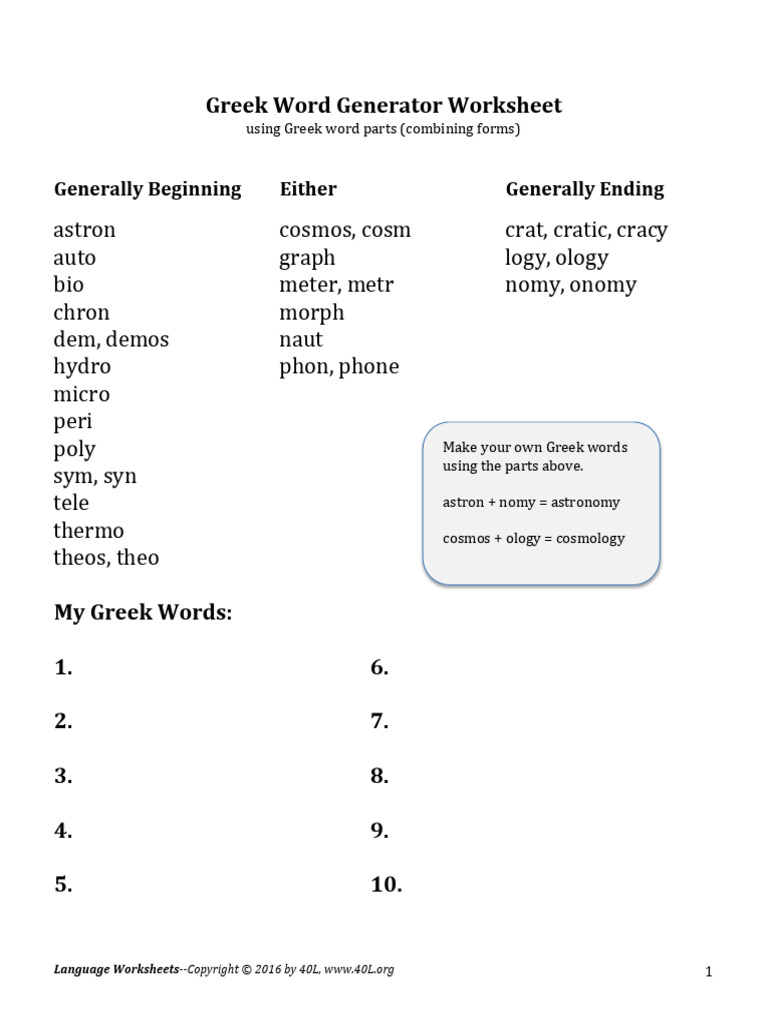 Greek Word Generator Worksheet
using Greek word parts (combining forms)

Generally Beginning
astron
auto
bio
chron
dem, demos
hydro
micro
peri
poly
sym, syn
tele
thermo
theos, theo

Either
cosmos, cosm
graph
meter, metr
morph
naut
phon, phone

Generally Ending
crat, cratic, cracy
logy, ology
nomy, onomy

Make your own Greek words using the parts above.

astron + nomy = astronomy

cosmos + ology = cosmology

My Greek Words:

1.

2.

3.

4.

5.

6.

7.

8.

9.

10.

Language Worksheets--Copyright © 2016 by 40L, www.40L.org

1